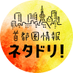 首都圏情報
ネタドリ!